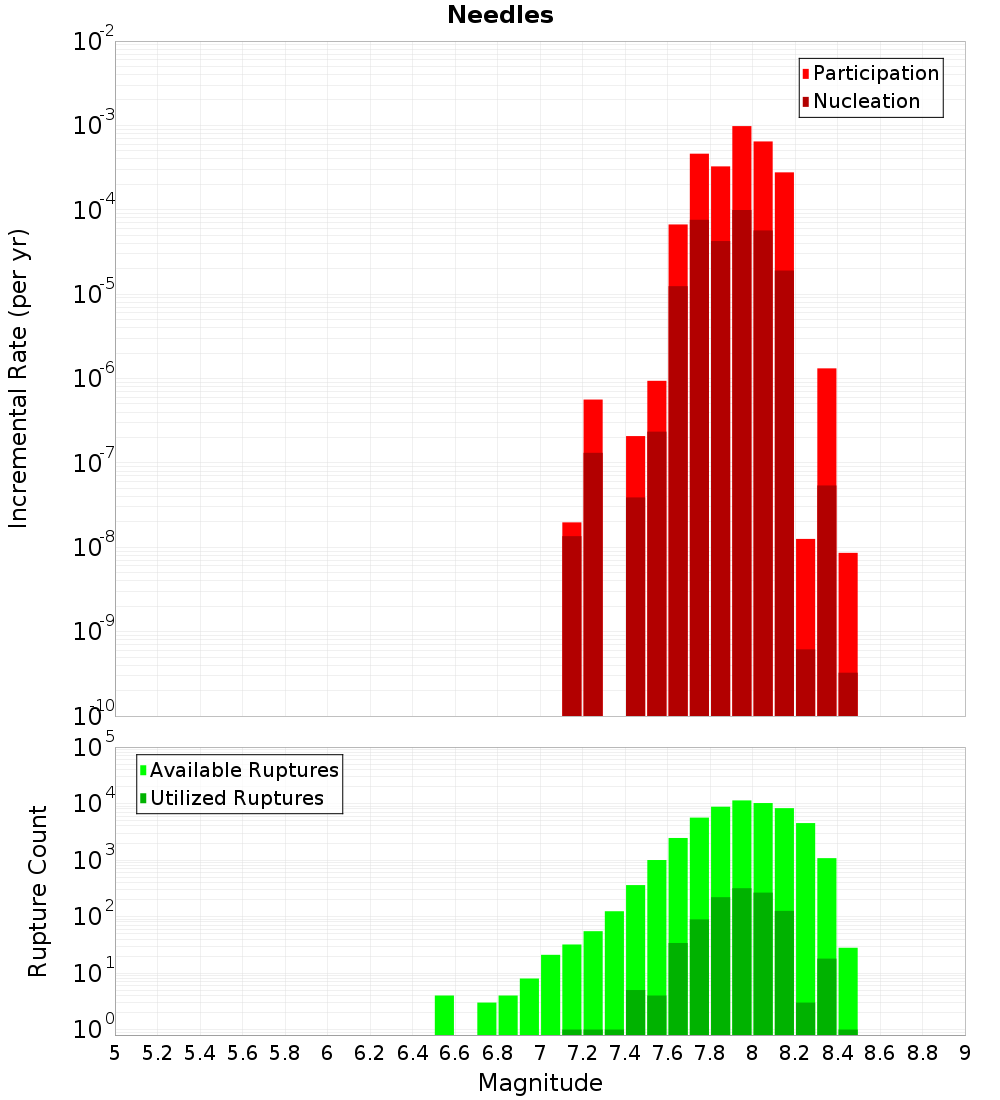 Needles

Participation
Nucleation

Incremental Rate (per yr)

$10^{-2}$
$10^{-3}$
$10^{-4}$
$10^{-5}$
$10^{-6}$
$10^{-7}$
$10^{-8}$
$10^{-9}$
$10^{-10}$

Available Ruptures
Utilized Ruptures

Rupture Count

$10^{5}$
$10^{4}$
$10^{3}$
$10^{2}$
$10^{1}$
$10^{0}$

5 5.2 5.4 5.6 5.8 6 6.2 6.4 6.6 6.8 7 7.2 7.4 7.6 7.8 8 8.2 8.4 8.6 8.8 9

Magnitude